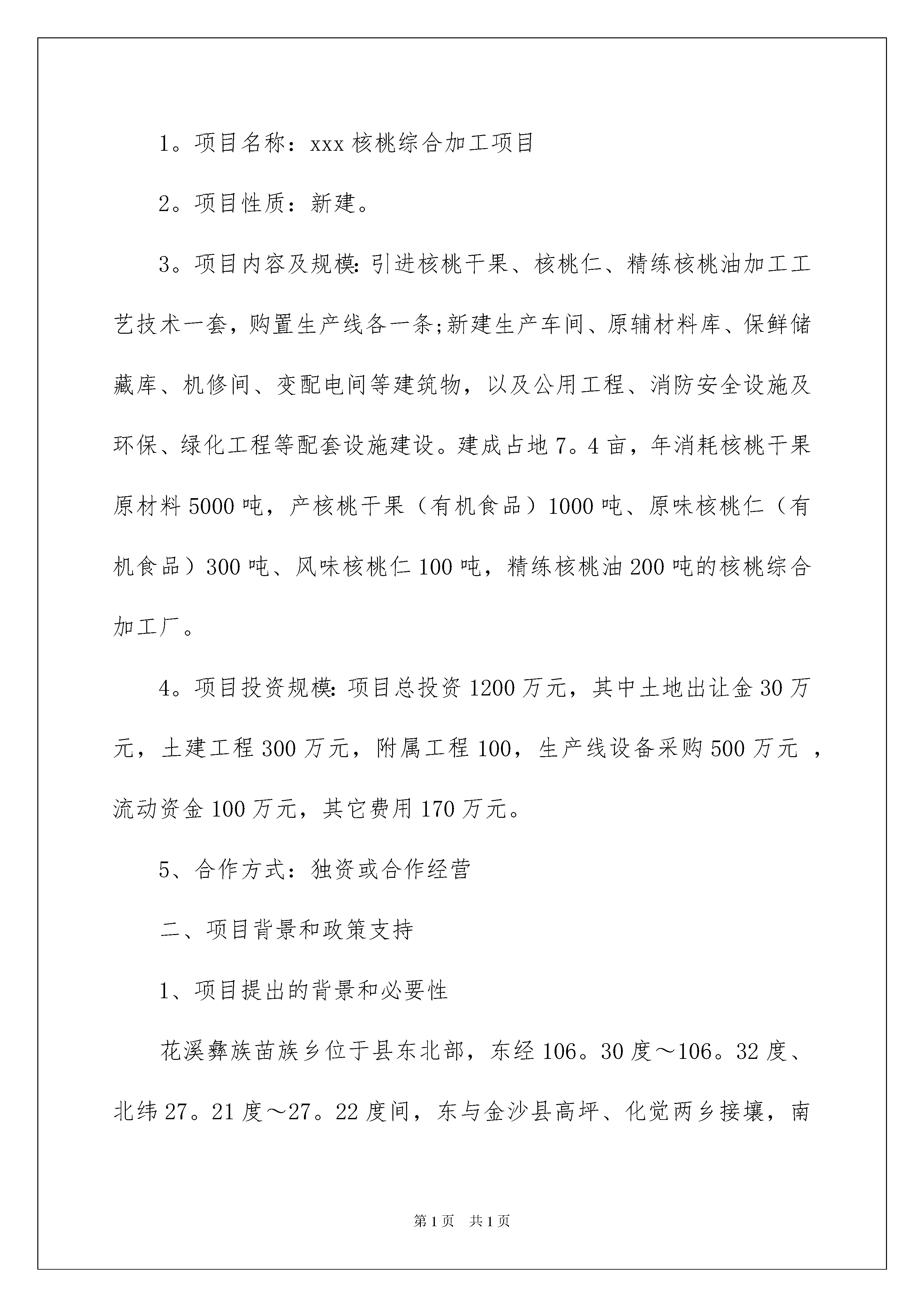 1。项目名称：xxx 核桃综合加工项目

2。项目性质：新建。

3。项目内容及规模:引进核桃干果、核桃仁、精练核桃油加工工艺技术一套，购置生产线各一条;新建生产车间、原辅材料库、保鲜储藏库、机修间、变配电间等建筑物，以及公用工程、消防安全设施及环保、绿化工程等配套设施建设。建成占地 7。4 亩，年消耗核桃干果原材料 5000 吨，产核桃干果（有机食品）1000 吨、原味核桃仁（有机食品）300 吨、风味核桃仁 100 吨，精练核桃油 200 吨的核桃综合加工厂。

4。项目投资规模:项目总投资 1200 万元，其中土地出让金 30 万元，土建工程 300 万元，附属工程 100，生产线设备采购 500 万元 ，流动资金 100 万元，其它费用 170 万元。

5、合作方式：独资或合作经营

二、项目背景和政策支持

1、项目提出的背景和必要性

花溪彝族苗族乡位于县东北部，东经 106。30 度～106。32 度、北纬 27。21 度～27。22 度间，东与金沙县高坪、化觉两乡接壤，南

第 1 页　共 1 页